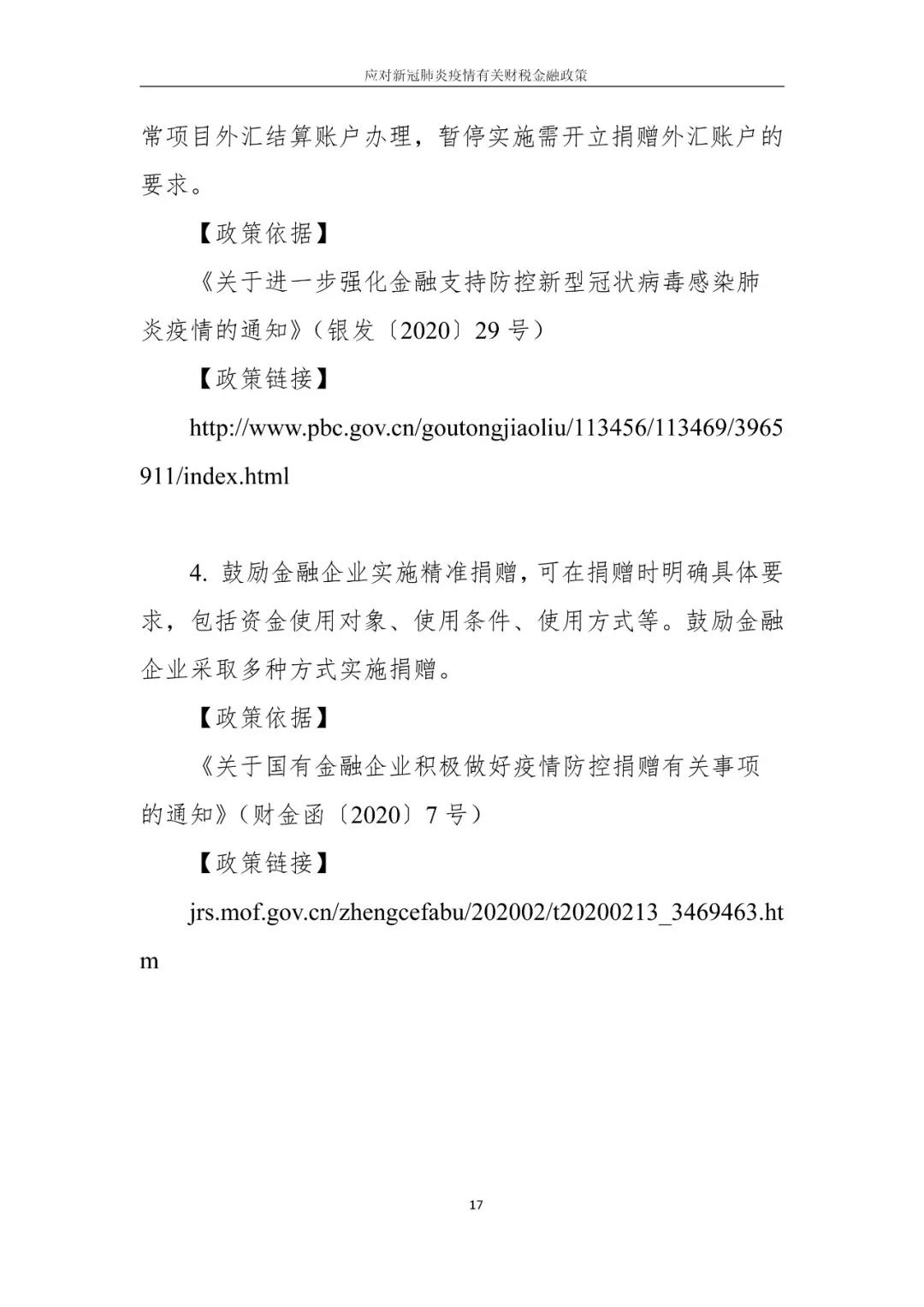 应对新冠肺炎疫情有关财税金融政策

常项目外汇结算账户办理，暂停实施需开立捐赠外汇账户的要求。

【政策依据】

《关于进一步强化金融支持防控新型冠状病毒感染肺炎疫情的通知》（银发〔2020〕29 号）

【政策链接】

http://www.pbc.gov.cn/goutongjiaoliu/113456/113469/3965911/index.html

4. 鼓励金融企业实施精准捐赠，可在捐赠时明确具体要求，包括资金使用对象、使用条件、使用方式等。鼓励金融企业采取多种方式实施捐赠。

【政策依据】

《关于国有金融企业积极做好疫情防控捐赠有关事项的通知》（财金函〔2020〕7 号）

【政策链接】

jrs.mof.gov.cn/zhengcefabu/202002/t20200213_3469463.htm

17